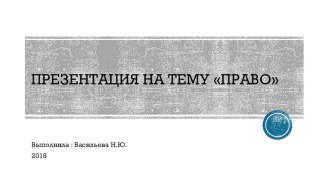 ПРЕЗЕНТАЦИЯ НА ТЕМУ «ПРАВО»

Выполнила : Васильева Н.Ю.

2018